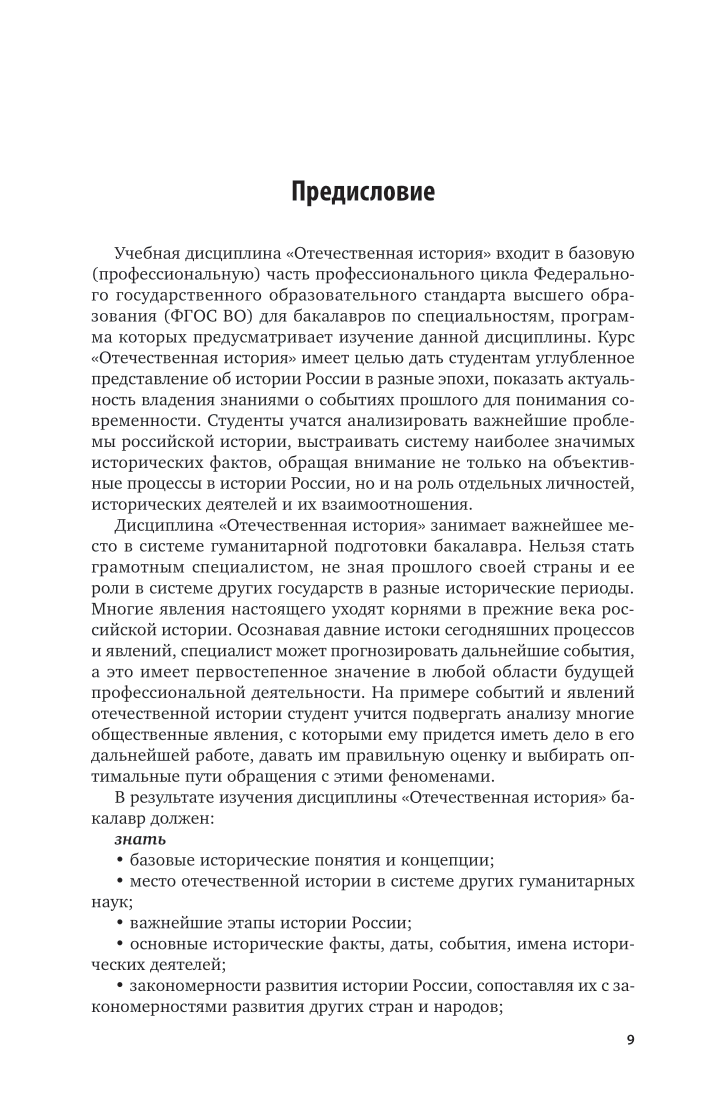 Предисловие

Учебная дисциплина «Отечественная история» входит в базовую (профессиональную) часть профессионального цикла Федерального государственного образовательного стандарта высшего образования (ФГОС ВО) для бакалавров по специальностям, программа которых предусматривает изучение данной дисциплины. Курс «Отечественная история» имеет целью дать студентам углубленное представление об истории России в разные эпохи, показать актуальность владения знаниями о событиях прошлого для понимания современности. Студенты учатся анализировать важнейшие проблемы российской истории, выстраивать систему наиболее значимых исторических фактов, обращая внимание не только на объективные процессы в истории России, но и на роль отдельных личностей, исторических деятелей и их взаимоотношения.

Дисциплина «Отечественная история» занимает важнейшее место в системе гуманитарной подготовки бакалавра. Нельзя стать грамотным специалистом, не зная прошлого своей страны и ее роли в системе других государств в разные исторические периоды. Многие явления настоящего уходят корнями в прежние века российской истории. Осознавая давние истоки сегодняшних процессов и явлений, специалист может прогнозировать дальнейшие события, а это имеет первостепенное значение в любой области будущей профессиональной деятельности. На примере событий и явлений отечественной истории студент учится подвергать анализу многие общественные явления, с которыми ему придется иметь дело в его дальнейшей работе, давать им правильную оценку и выбирать оптимальные пути обращения с этими феноменами.

В результате изучения дисциплины «Отечественная история» бакалавр должен:

знать

• базовые исторические понятия и концепции;

• место отечественной истории в системе других гуманитарных наук;

• важнейшие этапы истории России;

• основные исторические факты, даты, события, имена исторических деятелей;

• закономерности развития истории России, сопоставляя их с закономерностями развития других стран и народов;

9